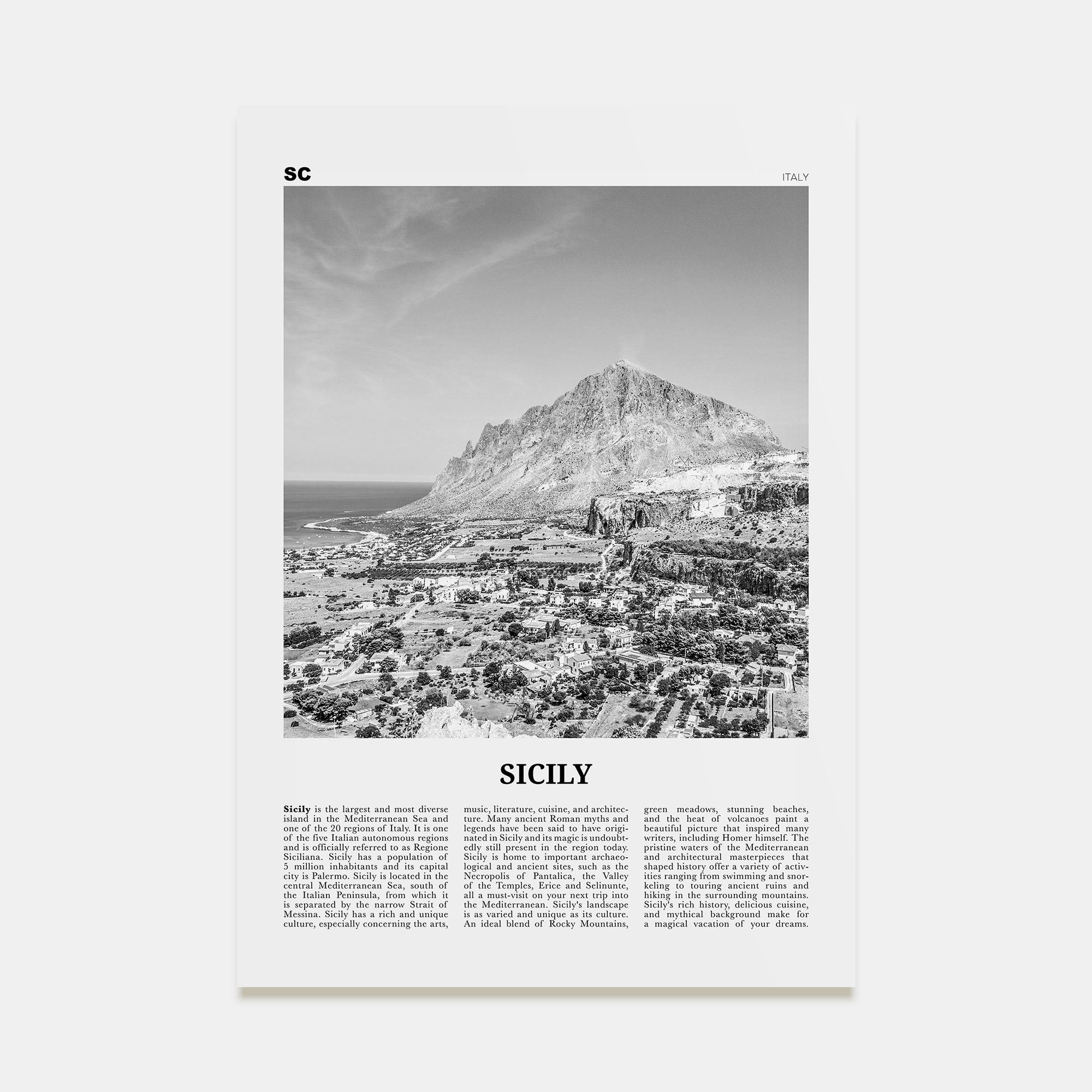 SC

ITALY

SICILY

Sicily is the largest and most diverse island in the Mediterranean Sea and one of the 20 regions of Italy. It is one of the five Italian autonomous regions and is officially referred to as Regione Siciliana. Sicily has a population of 5 million inhabitants and its capital city is Palermo. Sicily is located in the central Mediterranean Sea, south of the Italian Peninsula, from which it is separated by the narrow Strait of Messina. Sicily has a rich and unique culture, especially concerning the arts,

music, literature, cuisine, and architecture. Many ancient Roman myths and legends have been said to have originated in Sicily and its magic is undoubtedly still present in the region today. Sicily is home to important archaeological and ancient sites, such as the Necropolis of Pantalica, the Valley of the Temples, Erice and Selinunte, all a must-visit on your next trip into the Mediterranean. Sicily's landscape is as varied and unique as its culture. An ideal blend of Rocky Mountains,

green meadows, stunning beaches, and the heat of volcanoes paint a beautiful picture that inspired many writers, including Homer himself. The pristine waters of the Mediterranean and architectural masterpieces that shaped history offer a variety of activities ranging from swimming and snorkeling to touring ancient ruins and hiking in the surrounding mountains. Sicily's rich history, delicious cuisine, and mythical background make for a magical vacation of your dreams.